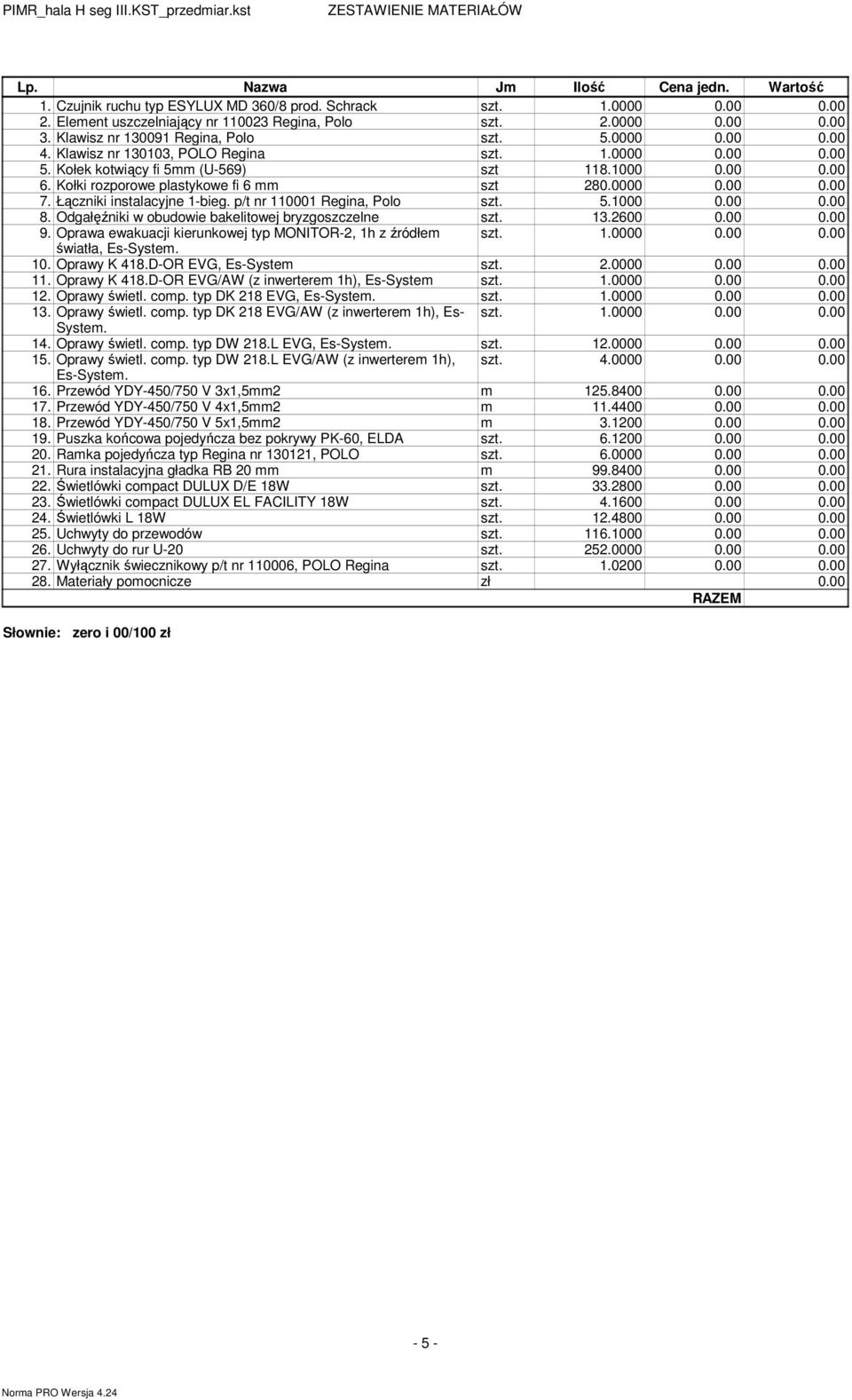 PIMR_hala H seg III.KST_przedmiar.kst ZESTAWIENIE MATERIAŁÓW

| Lp. | Nazwa | Jm | Ilość | Cena jedn. | Wartość |
|---|---|---|---|---|---|
| 1. | Czujnik ruchu typ ESYLUX MD 360/8 prod. Schrack | szt. | 1.0000 | 0.00 | 0.00 |
| 2. | Element uszczelniający nr 110023 Regina, Polo | szt. | 2.0000 | 0.00 | 0.00 |
| 3. | Klawisz nr 130091 Regina, Polo | szt. | 5.0000 | 0.00 | 0.00 |
| 4. | Klawisz nr 130103, POLO Regina | szt. | 1.0000 | 0.00 | 0.00 |
| 5. | Kołek kotwiący fi 5mm (U-569) | szt | 118.1000 | 0.00 | 0.00 |
| 6. | Kołki rozporowe plastykowe fi 6 mm | szt | 280.0000 | 0.00 | 0.00 |
| 7. | Łączniki instalacyjne 1-bieg. p/t nr 110001 Regina, Polo | szt. | 5.1000 | 0.00 | 0.00 |
| 8. | Odgałęźniki w obudowie bakelitowej bryzgoszczelne | szt. | 13.2600 | 0.00 | 0.00 |
| 9. | Oprawa ewakuacji kierunkowej typ MONITOR-2, 1h z źródłem światła, Es-System. | szt. | 1.0000 | 0.00 | 0.00 |
| 10. | Oprawy K 418.D-OR EVG, Es-System | szt. | 2.0000 | 0.00 | 0.00 |
| 11. | Oprawy K 418.D-OR EVG/AW (z inwerterem 1h), Es-System | szt. | 1.0000 | 0.00 | 0.00 |
| 12. | Oprawy świetl. comp. typ DK 218 EVG, Es-System. | szt. | 1.0000 | 0.00 | 0.00 |
| 13. | Oprawy świetl. comp. typ DK 218 EVG/AW (z inwerterem 1h), Es-System. | szt. | 1.0000 | 0.00 | 0.00 |
| 14. | Oprawy świetl. comp. typ DW 218.L EVG, Es-System. | szt. | 12.0000 | 0.00 | 0.00 |
| 15. | Oprawy świetl. comp. typ DW 218.L EVG/AW (z inwerterem 1h), Es-System. | szt. | 4.0000 | 0.00 | 0.00 |
| 16. | Przewód YDY-450/750 V 3x1,5mm2 | m | 125.8400 | 0.00 | 0.00 |
| 17. | Przewód YDY-450/750 V 4x1,5mm2 | m | 11.4400 | 0.00 | 0.00 |
| 18. | Przewód YDY-450/750 V 5x1,5mm2 | m | 3.1200 | 0.00 | 0.00 |
| 19. | Puszka końcowa pojedyńcza bez pokrywy PK-60, ELDA | szt. | 6.1200 | 0.00 | 0.00 |
| 20. | Ramka pojedyńcza typ Regina nr 130121, POLO | szt. | 6.0000 | 0.00 | 0.00 |
| 21. | Rura instalacyjna gładka RB 20 mm | m | 99.8400 | 0.00 | 0.00 |
| 22. | Świetlówki compact DULUX D/E 18W | szt. | 33.2800 | 0.00 | 0.00 |
| 23. | Świetlówki compact DULUX EL FACILITY 18W | szt. | 4.1600 | 0.00 | 0.00 |
| 24. | Świetlówki L 18W | szt. | 12.4800 | 0.00 | 0.00 |
| 25. | Uchwyty do przewodów | szt. | 116.1000 | 0.00 | 0.00 |
| 26. | Uchwyty do rur U-20 | szt. | 252.0000 | 0.00 | 0.00 |
| 27. | Wyłącznik świecznikowy p/t nr 110006, POLO Regina | szt. | 1.0200 | 0.00 | 0.00 |
| 28. | Materiały pomocnicze | zł | | | 0.00 |
| | | | | RAZEM | |

Słownie: zero i 00/100 zł

- 5 -

Norma PRO Wersja 4.24